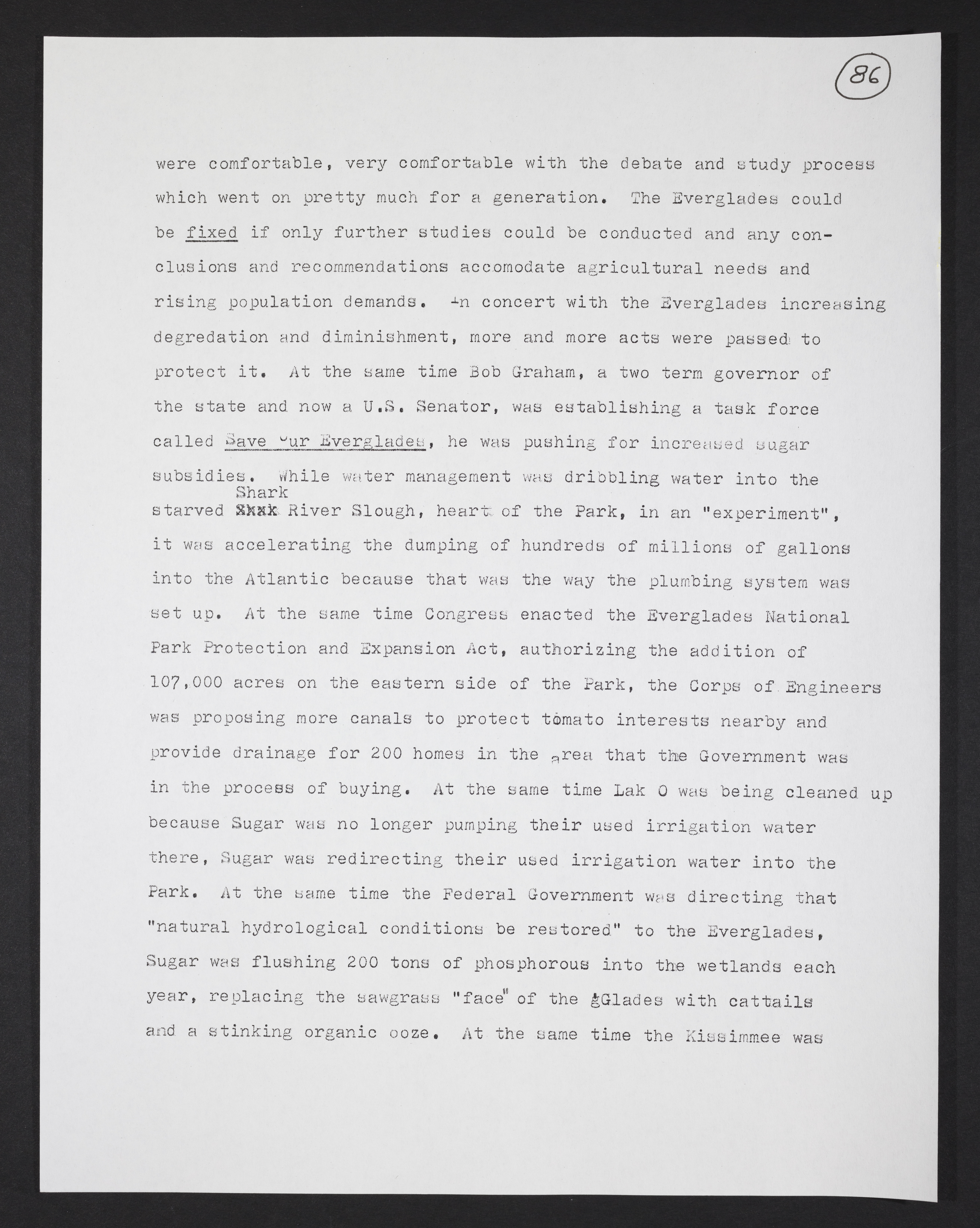 86

were comfortable, very comfortable with the debate and study process which went on pretty much for a generation. The Everglades could be fixed if only further studies could be conducted and any conclusions and recommendations accomodate agricultural needs and rising population demands. In concert with the Everglades increasing degredation and diminishment, more and more acts were passed to protect it. At the same time Bob Graham, a two term governor of the state and now a U.S. Senator, was establishing a task force called Save Our Everglades, he was pushing for increased sugar subsidies. While water management was dribbling water into the starved Shark River Slough, heart of the Park, in an "experiment", it was accelerating the dumping of hundreds of millions of gallons into the Atlantic because that was the way the plumbing system was set up. At the same time Congress enacted the Everglades National Park Protection and Expansion Act, authorizing the addition of 107,000 acres on the eastern side of the Park, the Corps of Engineers was proposing more canals to protect tomato interests nearby and provide drainage for 200 homes in the area that the Government was in the process of buying. At the same time Lak O was being cleaned up because Sugar was no longer pumping their used irrigation water there, Sugar was redirecting their used irrigation water into the Park. At the same time the Federal Government was directing that "natural hydrological conditions be restored" to the Everglades, Sugar was flushing 200 tons of phosphorous into the wetlands each year, replacing the sawgrass "face" of the Glades with cattails and a stinking organic ooze. At the same time the Kissimmee was